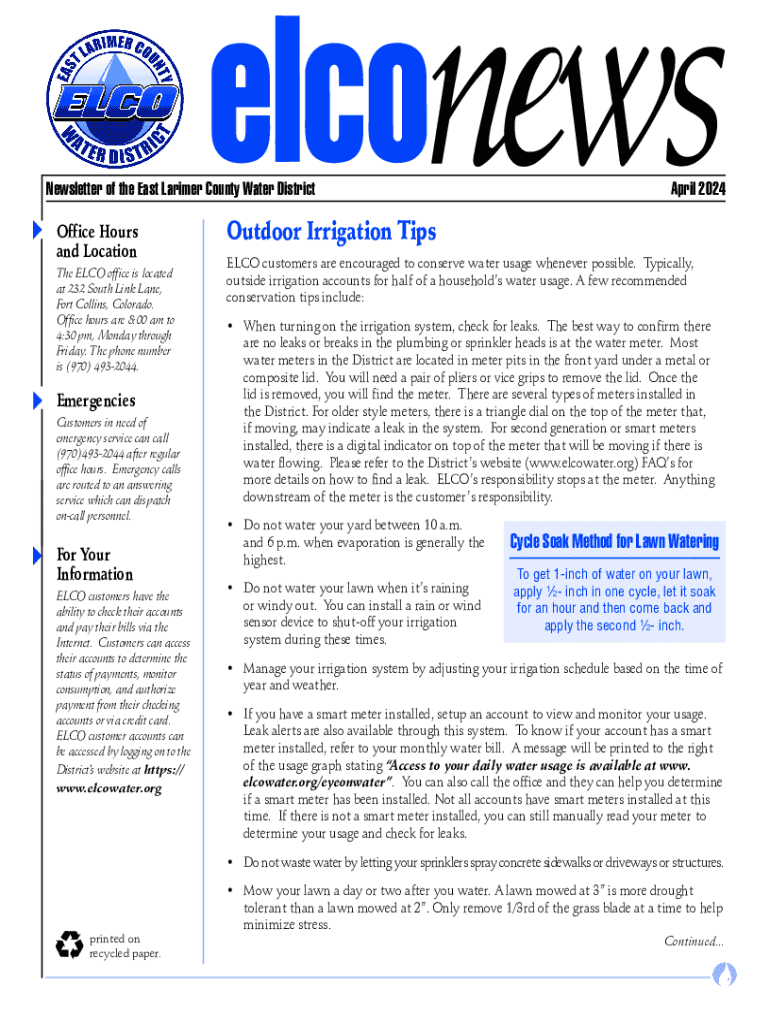 EAST LARIMER COUNTY
ELCO
WATER DISTRICT

elconews

Newsletter of the East Larimer County Water District

April 2024

Office Hours and Location

The ELCO office is located at 232 South Link Lane, Fort Collins, Colorado. Office hours are 8:00 am to 4:30 pm, Monday through Friday. The phone number is (970) 493-2044.

Emergencies

Customers in need of emergency service can call (970) 493-2044 after regular office hours. Emergency calls are routed to an answering service which can dispatch on-call personnel.

For Your Information

ELCO customers have the ability to check their accounts and pay their bills via the Internet. Customers can access their accounts to determine the status of payments, monitor consumption, and authorize payment from their checking accounts or via credit card. ELCO customer accounts can be accessed by logging on to the District's website at https://www.elcowater.org

printed on recycled paper.

Outdoor Irrigation Tips

ELCO customers are encouraged to conserve water usage whenever possible. Typically, outside irrigation accounts for half of a household's water usage. A few recommended conservation tips include:

• When turning on the irrigation system, check for leaks. The best way to confirm there are no leaks or breaks in the plumbing or sprinkler heads is at the water meter. Most water meters in the District are located in meter pits in the front yard under a metal or composite lid. You will need a pair of pliers or vice grips to remove the lid. Once the lid is removed, you will find the meter. There are several types of meters installed in the District. For older style meters, there is a triangle dial on the top of the meter that, if moving, may indicate a leak in the system. For second generation or smart meters installed, there is a digital indicator on top of the meter that will be moving if there is water flowing. Please refer to the District's website (www.elcowater.org) FAQ's for more details on how to find a leak. ELCO's responsibility stops at the meter. Anything downstream of the meter is the customer's responsibility.

• Do not water your yard between 10 a.m. and 6 p.m. when evaporation is generally the highest.

• Do not water your lawn when it's raining or windy out. You can install a rain or wind sensor device to shut-off your irrigation system during these times.

Cycle Soak Method for Lawn Watering

To get 1-inch of water on your lawn, apply ½- inch in one cycle, let it soak for an hour and then come back and apply the second ½- inch.

• Manage your irrigation system by adjusting your irrigation schedule based on the time of year and weather.

• If you have a smart meter installed, setup an account to view and monitor your usage. Leak alerts are also available through this system. To know if your account has a smart meter installed, refer to your monthly water bill. A message will be printed to the right of the usage graph stating "Access to your daily water usage is available at www.elcowater.org/eyeonwater". You can also call the office and they can help you determine if a smart meter has been installed. Not all accounts have smart meters installed at this time. If there is not a smart meter installed, you can still manually read your meter to determine your usage and check for leaks.

• Do not waste water by letting your sprinklers spray concrete sidewalks or driveways or structures.

• Mow your lawn a day or two after you water. A lawn mowed at 3" is more drought tolerant than a lawn mowed at 2". Only remove 1/3rd of the grass blade at a time to help minimize stress.

Continued...